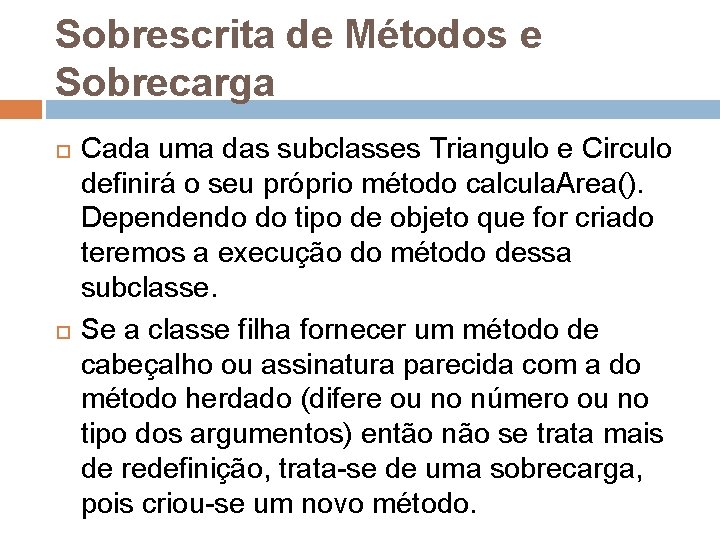 Sobrescrita de Métodos e Sobrecarga

Cada uma das subclasses Triangulo e Circulo definirá o seu próprio método calculaArea(). Dependendo do tipo de objeto que for criado teremos a execução do método dessa subclasse.

Se a classe filha fornecer um método de cabeçalho ou assinatura parecida com a do método herdado (difere ou no número ou no tipo dos argumentos) então não se trata mais de redefinição, trata-se de uma sobrecarga, pois criou-se um novo método.